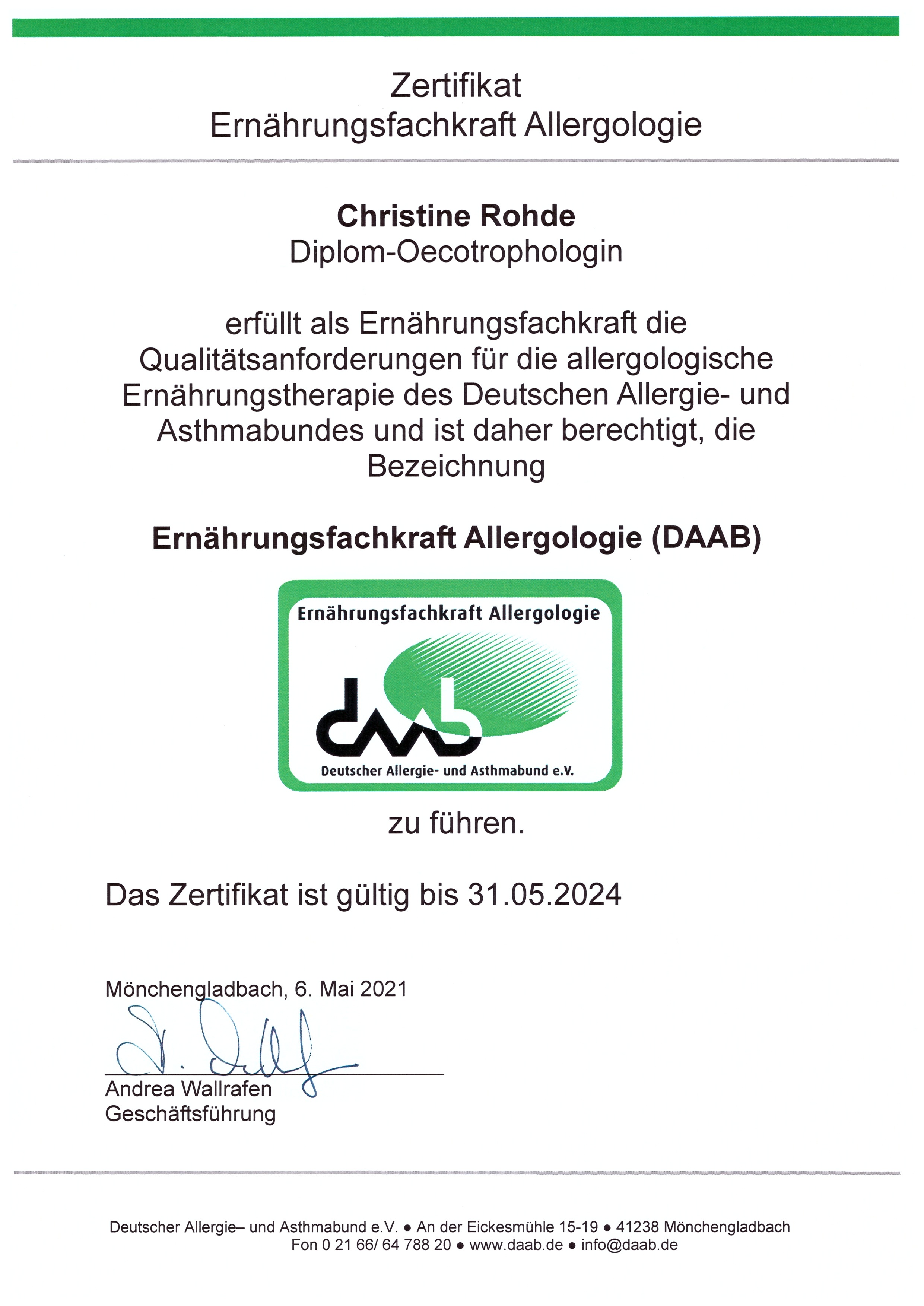 Zertifikat
Ernährungsfachkraft Allergologie

Christine Rohde
Diplom-Oecotrophologin

erfüllt als Ernährungsfachkraft die Qualitätsanforderungen für die allergologische Ernährungstherapie des Deutschen Allergie- und Asthmabundes und ist daher berechtigt, die Bezeichnung

Ernährungsfachkraft Allergologie (DAAB)

Ernährungsfachkraft Allergologie
daab
Deutscher Allergie- und Asthmabund e.V.

zu führen.

Das Zertifikat ist gültig bis 31.05.2024

Mönchengladbach, 6. Mai 2021

Andrea Wallrafen
Geschäftsführung

Deutscher Allergie– und Asthmabund e.V. ● An der Eickesmühle 15-19 ● 41238 Mönchengladbach
Fon 0 21 66/ 64 788 20 ● www.daab.de ● info@daab.de